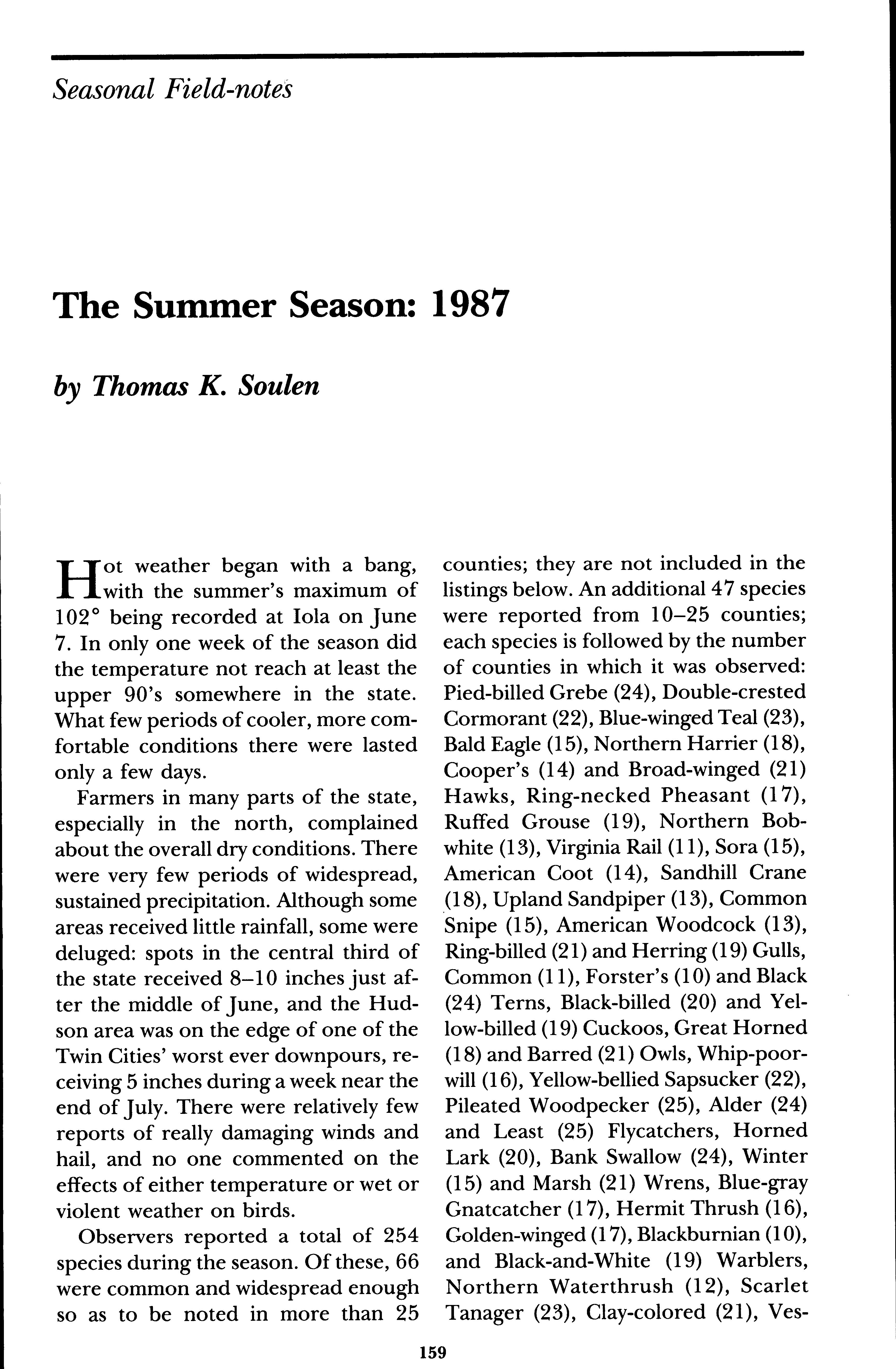 Seasonal Field-notes

The Summer Season: 1987

by Thomas K. Soulen

Hot weather began with a bang, with the summer's maximum of 102° being recorded at Iola on June 7. In only one week of the season did the temperature not reach at least the upper 90's somewhere in the state. What few periods of cooler, more comfortable conditions there were lasted only a few days.

Farmers in many parts of the state, especially in the north, complained about the overall dry conditions. There were very few periods of widespread, sustained precipitation. Although some areas received little rainfall, some were deluged: spots in the central third of the state received 8–10 inches just after the middle of June, and the Hudson area was on the edge of one of the Twin Cities' worst ever downpours, receiving 5 inches during a week near the end of July. There were relatively few reports of really damaging winds and hail, and no one commented on the effects of either temperature or wet or violent weather on birds.

Observers reported a total of 254 species during the season. Of these, 66 were common and widespread enough so as to be noted in more than 25 counties; they are not included in the listings below. An additional 47 species were reported from 10–25 counties; each species is followed by the number of counties in which it was observed: Pied-billed Grebe (24), Double-crested Cormorant (22), Blue-winged Teal (23), Bald Eagle (15), Northern Harrier (18), Cooper's (14) and Broad-winged (21) Hawks, Ring-necked Pheasant (17), Ruffed Grouse (19), Northern Bobwhite (13), Virginia Rail (11), Sora (15), American Coot (14), Sandhill Crane (18), Upland Sandpiper (13), Common Snipe (15), American Woodcock (13), Ring-billed (21) and Herring (19) Gulls, Common (11), Forster's (10) and Black (24) Terns, Black-billed (20) and Yellow-billed (19) Cuckoos, Great Horned (18) and Barred (21) Owls, Whip-poor-will (16), Yellow-bellied Sapsucker (22), Pileated Woodpecker (25), Alder (24) and Least (25) Flycatchers, Horned Lark (20), Bank Swallow (24), Winter (15) and Marsh (21) Wrens, Blue-gray Gnatcatcher (17), Hermit Thrush (16), Golden-winged (17), Blackburnian (10), and Black-and-White (19) Warblers, Northern Waterthrush (12), Scarlet Tanager (23), Clay-colored (21), Ves-

159